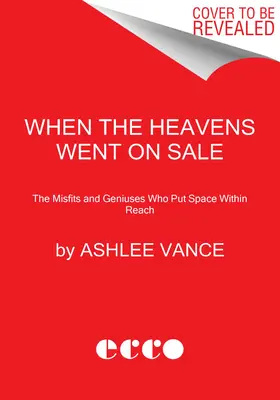 COVER TO BE REVEALED

WHEN THE HEAVENS WENT ON SALE

The Misfits and Geniuses Who Put Space Within Reach

by ASHLEE VANCE

ecco